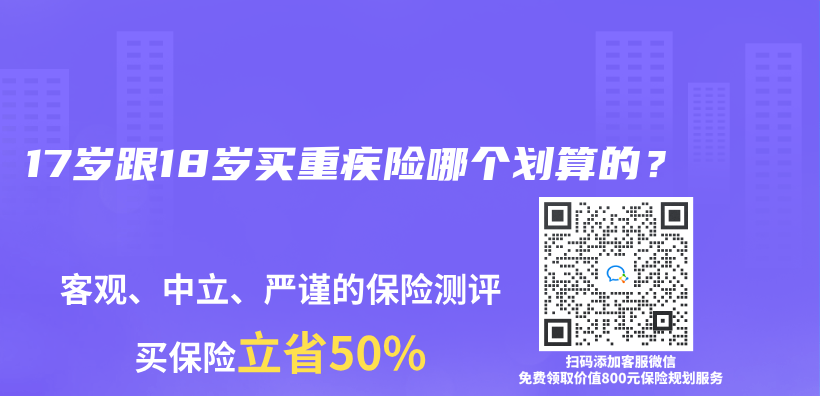 17岁跟18岁买重疾险哪个划算的？

客观、中立、严谨的保险测评

买保险立省50%

扫码添加客服微信
免费领取价值800元保险规划服务